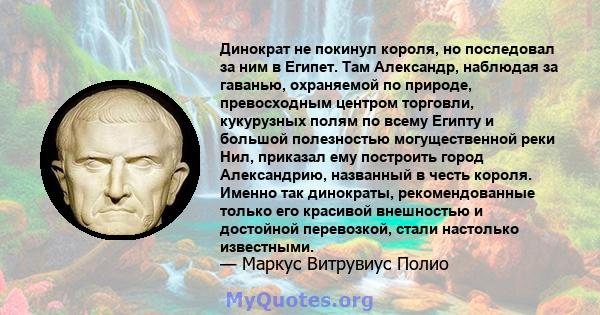 Динократ не покинул короля, но последовал за ним в Египет. Там Александр, наблюдая за гаванью, охраняемой по природе, превосходным центром торговли, кукурузных полям по всему Египту и большой полезностью могущественной реки Нил, приказал ему построить город Александрию, названный в честь короля. Именно так динократы, рекомендованные только его красивой внешностью и достойной перевозкой, стали настолько известными.
— Маркус Витрувиус Полио

MyQuotes.org